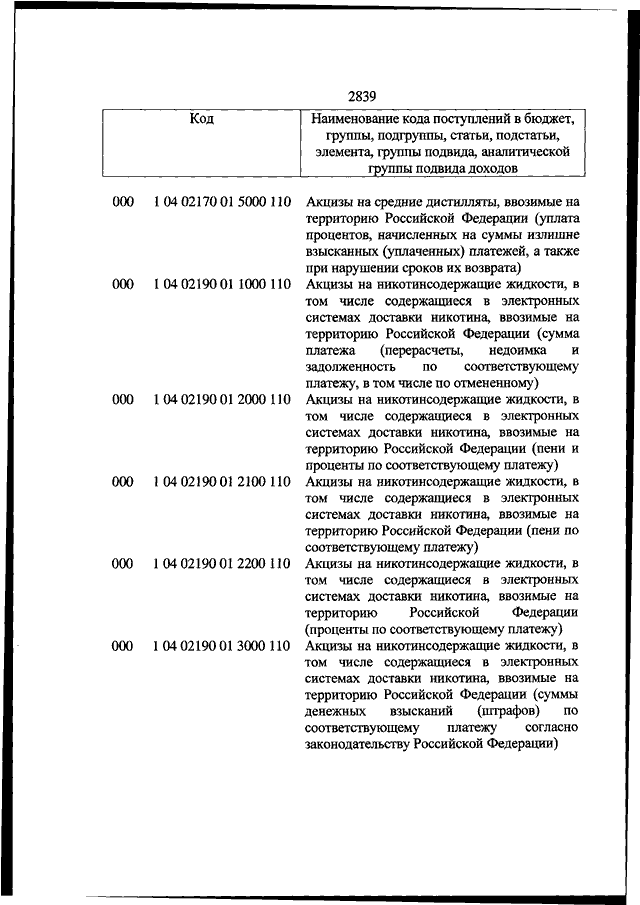 2839

| Код | | Наименование кода поступлений в бюджет, группы, подгруппы, статьи, подстатьи, элемента, группы подвида, аналитической группы подвида доходов |
|---|---|---|
| 000 | 1 04 02170 01 5000 110 | Акцизы на средние дистилляты, ввозимые на территорию Российской Федерации (уплата процентов, начисленных на суммы излишне взысканных (уплаченных) платежей, а также при нарушении сроков их возврата) |
| 000 | 1 04 02190 01 1000 110 | Акцизы на никотинсодержащие жидкости, в том числе содержащиеся в электронных системах доставки никотина, ввозимые на территорию Российской Федерации (сумма платежа (перерасчеты, недоимка и задолженность по соответствующему платежу, в том числе по отмененному) |
| 000 | 1 04 02190 01 2000 110 | Акцизы на никотинсодержащие жидкости, в том числе содержащиеся в электронных системах доставки никотина, ввозимые на территорию Российской Федерации (пени и проценты по соответствующему платежу) |
| 000 | 1 04 02190 01 2100 110 | Акцизы на никотинсодержащие жидкости, в том числе содержащиеся в электронных системах доставки никотина, ввозимые на территорию Российской Федерации (пени по соответствующему платежу) |
| 000 | 1 04 02190 01 2200 110 | Акцизы на никотинсодержащие жидкости, в том числе содержащиеся в электронных системах доставки никотина, ввозимые на территорию Российской Федерации (проценты по соответствующему платежу) |
| 000 | 1 04 02190 01 3000 110 | Акцизы на никотинсодержащие жидкости, в том числе содержащиеся в электронных системах доставки никотина, ввозимые на территорию Российской Федерации (суммы денежных взысканий (штрафов) по соответствующему платежу согласно законодательству Российской Федерации) |